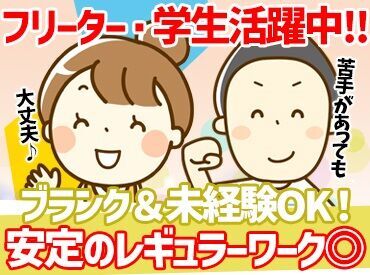 フリーター・学生活躍中!!

苦手があっても

大丈夫♪

ブランク＆未経験OK！

安定のレギュラーワーク◎